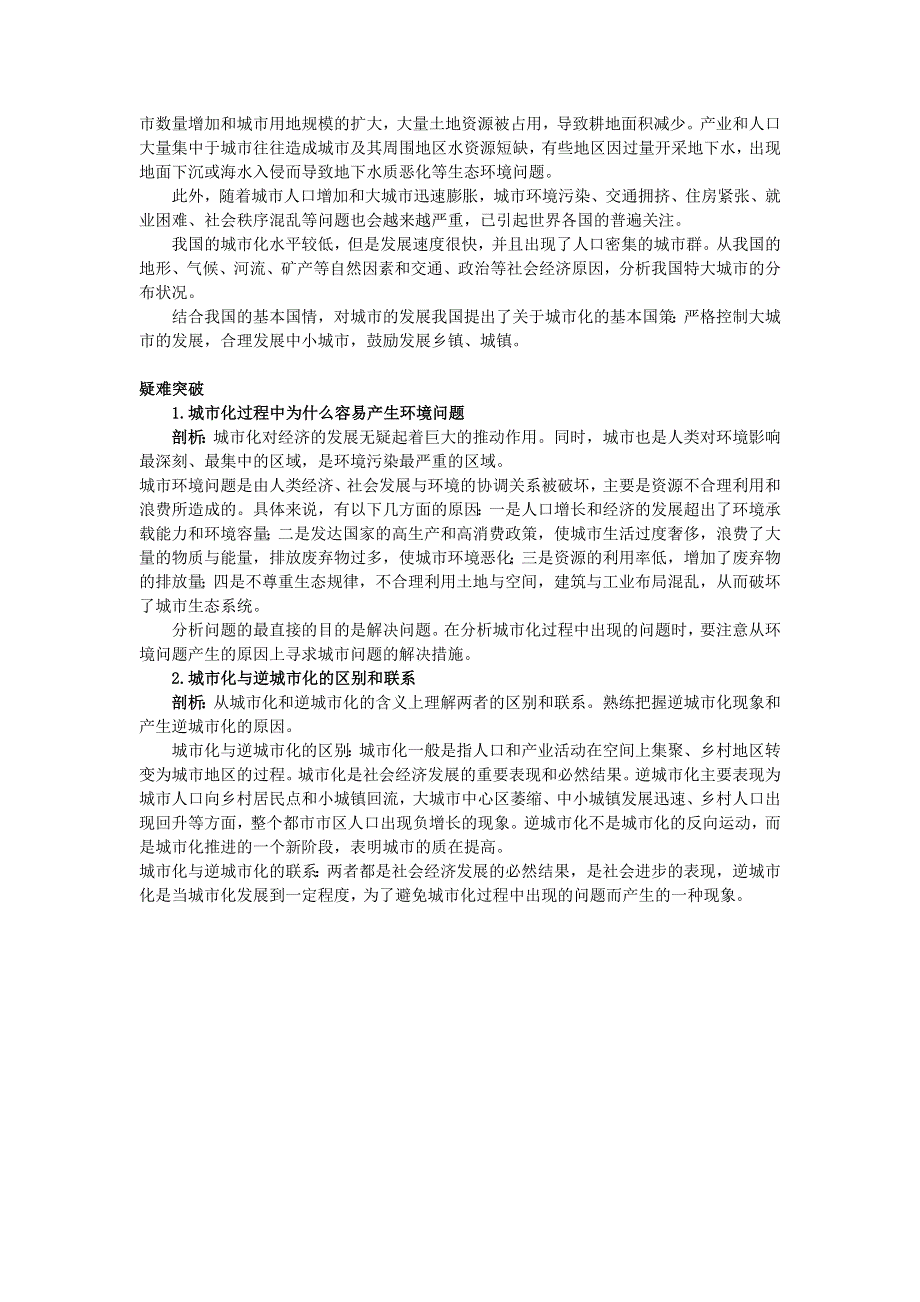 市数量增加和城市用地规模的扩大，大量土地资源被占用，导致耕地面积减少。产业和人口大量集中于城市往往造成城市及其周围地区水资源短缺，有些地区因过量开采地下水，出现地面下沉或海水入侵而导致地下水质恶化等生态环境问题。

此外，随着城市人口增加和大城市迅速膨胀，城市环境污染、交通拥挤、住房紧张、就业困难、社会秩序混乱等问题也会越来越严重，已引起世界各国的普遍关注。

我国的城市化水平较低，但是发展速度很快，并且出现了人口密集的城市群。从我国的地形、气候、河流、矿产等自然因素和交通、政治等社会经济原因，分析我国特大城市的分布状况。

结合我国的基本国情，对城市的发展我国提出了关于城市化的基本国策：严格控制大城市的发展，合理发展中小城市，鼓励发展乡镇、城镇。

疑难突破

1.城市化过程中为什么容易产生环境问题

剖析：城市化对经济的发展无疑起着巨大的推动作用。同时，城市也是人类对环境影响最深刻、最集中的区域，是环境污染最严重的区域。

城市环境问题是由人类经济、社会发展与环境的协调关系被破坏，主要是资源不合理利用和浪费所造成的。具体来说，有以下几方面的原因：一是人口增长和经济的发展超出了环境承载能力和环境容量；二是发达国家的高生产和高消费政策，使城市生活过度奢侈，浪费了大量的物质与能量，排放废弃物过多，使城市环境恶化；三是资源的利用率低，增加了废弃物的排放量；四是不尊重生态规律，不合理利用土地与空间，建筑与工业布局混乱，从而破坏了城市生态系统。

分析问题的最直接的目的是解决问题。在分析城市化过程中出现的问题时，要注意从环境问题产生的原因上寻求城市问题的解决措施。

2.城市化与逆城市化的区别和联系

剖析：从城市化和逆城市化的含义上理解两者的区别和联系。熟练把握逆城市化现象和产生逆城市化的原因。

城市化与逆城市化的区别：城市化一般是指人口和产业活动在空间上集聚、乡村地区转变为城市地区的过程。城市化是社会经济发展的重要表现和必然结果。逆城市化主要表现为城市人口向乡村居民点和小城镇回流，大城市中心区萎缩、中小城镇发展迅速、乡村人口出现回升等方面，整个都市市区人口出现负增长的现象。逆城市化不是城市化的反向运动，而是城市化推进的一个新阶段，表明城市的质在提高。

城市化与逆城市化的联系：两者都是社会经济发展的必然结果，是社会进步的表现，逆城市化是当城市化发展到一定程度，为了避免城市化过程中出现的问题而产生的一种现象。